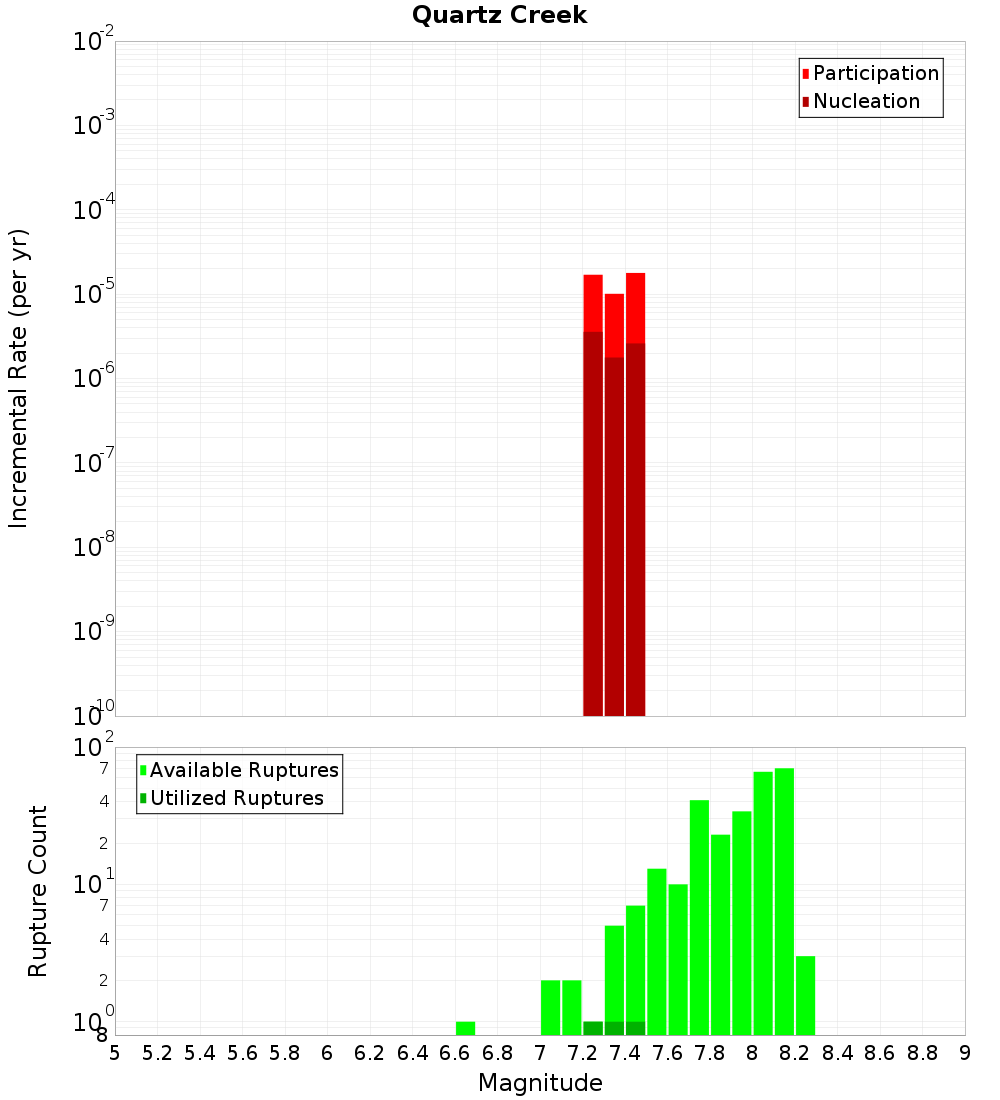 Quartz Creek

Participation
Nucleation

Incremental Rate (per yr)

$10^{-2}$
$10^{-3}$
$10^{-4}$
$10^{-5}$
$10^{-6}$
$10^{-7}$
$10^{-8}$
$10^{-9}$
$10^{-10}$

Available Ruptures
Utilized Ruptures

Rupture Count

$10^{2}$
7
4
2
$10^{1}$
7
4
2
$10^{0}$
8

5 5.2 5.4 5.6 5.8 6 6.2 6.4 6.6 6.8 7 7.2 7.4 7.6 7.8 8 8.2 8.4 8.6 8.8 9

Magnitude